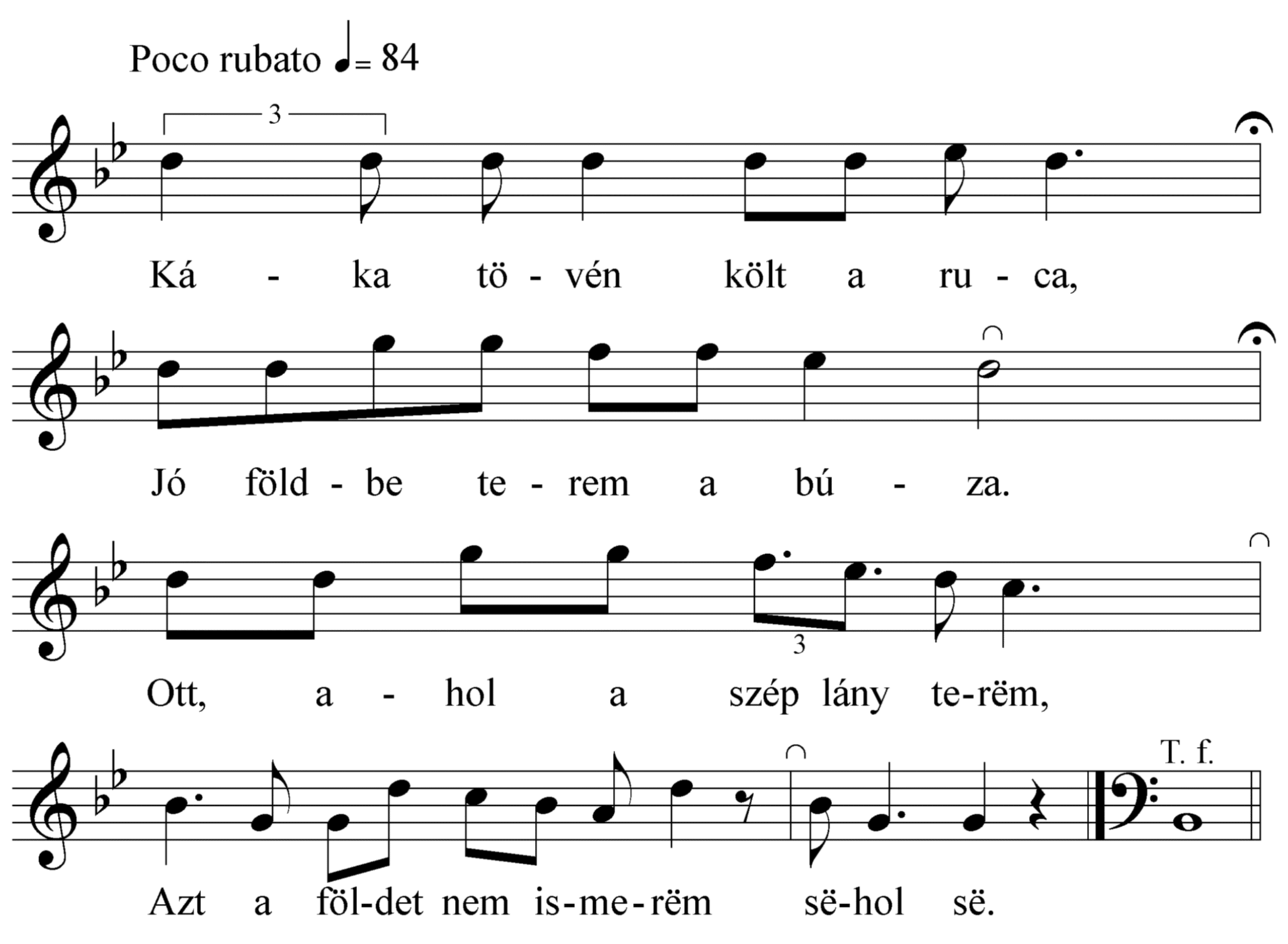 Poco rubato ♩= 84

3

Ká - ka tö - vén költ a ru - ca,

Jó föld - be te - rem a bú - za.

3

Ott, a - hol a szép lány te-rëm,

T. f.

Azt a föl-det nem is-me-rëm së-hol së.